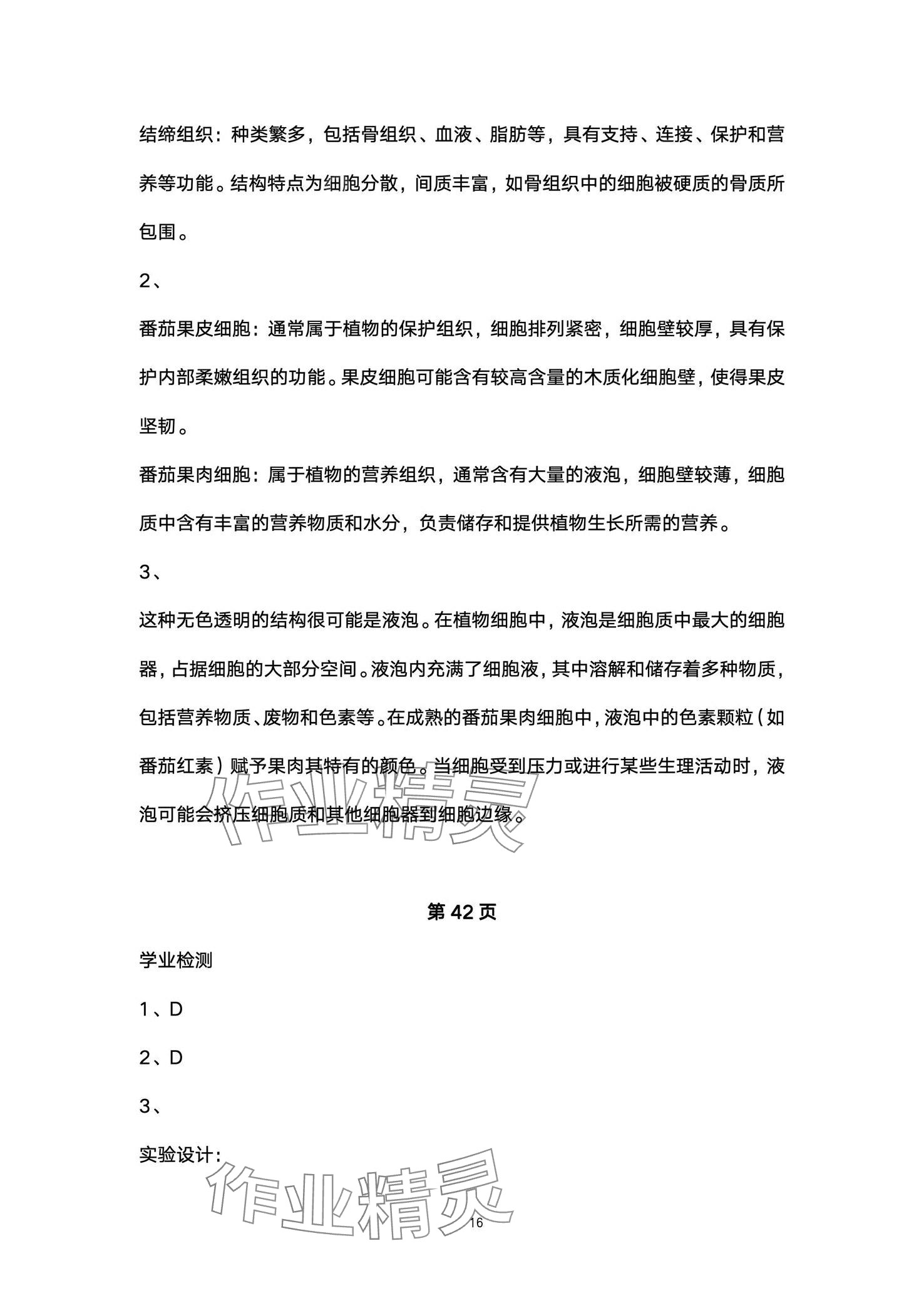 结缔组织：种类繁多，包括骨组织、血液、脂肪等，具有支持、连接、保护和营养等功能。结构特点为细胞分散，间质丰富，如骨组织中的细胞被硬质的骨质所包围。

2、

番茄果皮细胞：通常属于植物的保护组织，细胞排列紧密，细胞壁较厚，具有保护内部柔嫩组织的功能。果皮细胞可能含有较高含量的木质化细胞壁，使得果皮坚韧。

番茄果肉细胞：属于植物的营养组织，通常含有大量的液泡，细胞壁较薄，细胞质中含有丰富的营养物质和水分，负责储存和提供植物生长所需的营养。

3、

这种无色透明的结构很可能是液泡。在植物细胞中，液泡是细胞质中最大的细胞器，占据细胞的大部分空间。液泡内充满了细胞液，其中溶解和储存着多种物质，包括营养物质、废物和色素等。在成熟的番茄果肉细胞中，液泡中的色素颗粒（如番茄红素）赋予果肉其特有的颜色。当细胞受到压力或进行某些生理活动时，液泡可能会挤压细胞质和其他细胞器到细胞边缘。

作业精灵

第 42 页

学业检测

1、D

2、D

3、

实验设计：

作业精灵

16